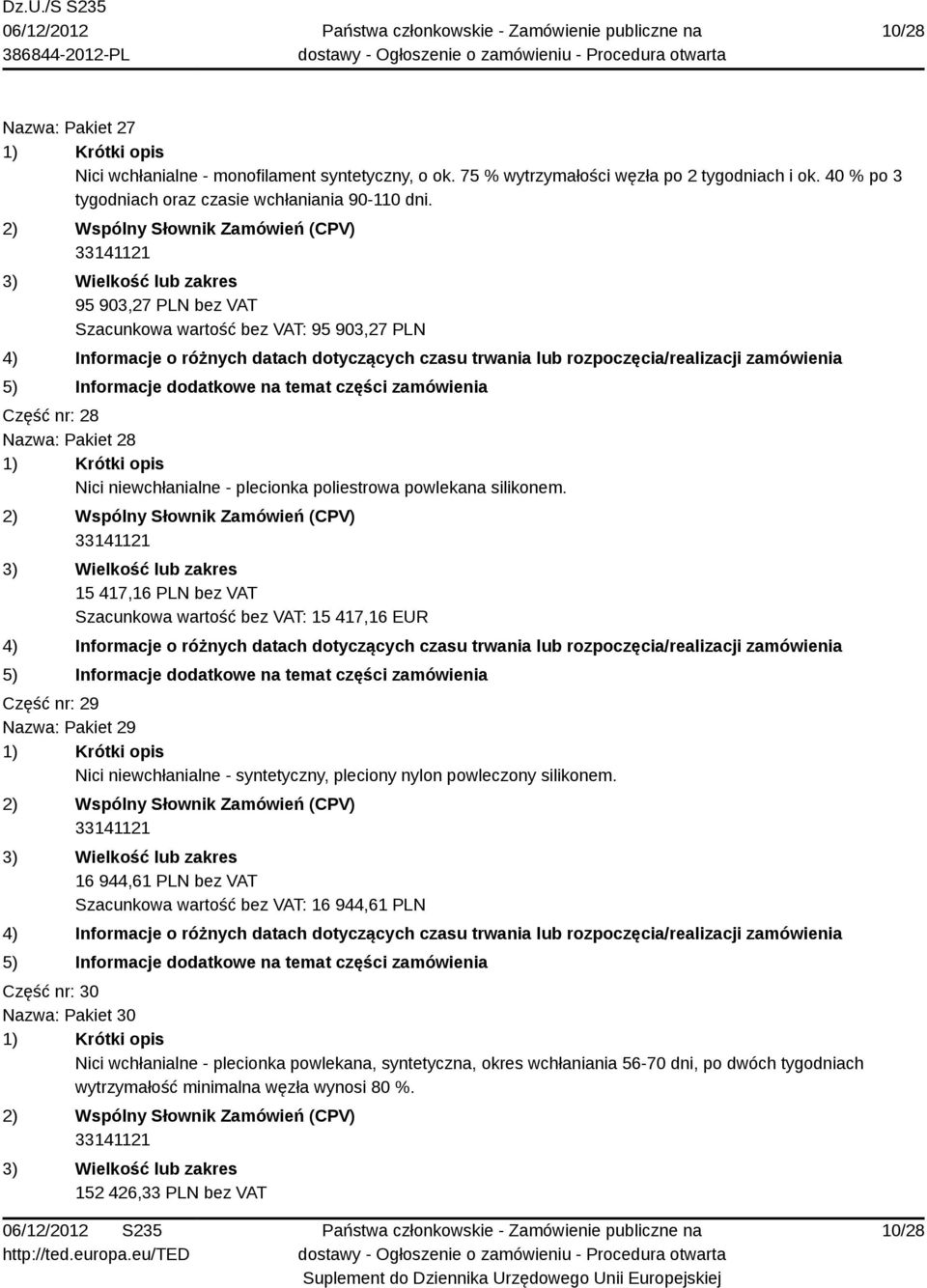 Dz.U./S S235
06/12/2012
386844-2012-PL

Państwa członkowskie - Zamówienie publiczne na dostawy - Ogłoszenie o zamówieniu - Procedura otwarta

10/28

Nazwa: Pakiet 27
1) Krótki opis
Nici wchłanialne - monofilament syntetyczny, o ok. 75 % wytrzymałości węzła po 2 tygodniach i ok. 40 % po 3 tygodniach oraz czasie wchłaniania 90-110 dni.
2) Wspólny Słownik Zamówień (CPV)
33141121
3) Wielkość lub zakres
95 903,27 PLN bez VAT
Szacunkowa wartość bez VAT: 95 903,27 PLN
4) Informacje o różnych datach dotyczących czasu trwania lub rozpoczęcia/realizacji zamówienia
5) Informacje dodatkowe na temat części zamówienia
Część nr: 28
Nazwa: Pakiet 28
1) Krótki opis
Nici niewchłanialne - plecionka poliestrowa powlekana silikonem.
2) Wspólny Słownik Zamówień (CPV)
33141121
3) Wielkość lub zakres
15 417,16 PLN bez VAT
Szacunkowa wartość bez VAT: 15 417,16 EUR
4) Informacje o różnych datach dotyczących czasu trwania lub rozpoczęcia/realizacji zamówienia
5) Informacje dodatkowe na temat części zamówienia
Część nr: 29
Nazwa: Pakiet 29
1) Krótki opis
Nici niewchłanialne - syntetyczny, pleciony nylon powleczony silikonem.
2) Wspólny Słownik Zamówień (CPV)
33141121
3) Wielkość lub zakres
16 944,61 PLN bez VAT
Szacunkowa wartość bez VAT: 16 944,61 PLN
4) Informacje o różnych datach dotyczących czasu trwania lub rozpoczęcia/realizacji zamówienia
5) Informacje dodatkowe na temat części zamówienia
Część nr: 30
Nazwa: Pakiet 30
1) Krótki opis
Nici wchłanialne - plecionka powlekana, syntetyczna, okres wchłaniania 56-70 dni, po dwóch tygodniach wytrzymałość minimalna węzła wynosi 80 %.
2) Wspólny Słownik Zamówień (CPV)
33141121
3) Wielkość lub zakres
152 426,33 PLN bez VAT

06/12/2012 S235
http://ted.europa.eu/TED

Państwa członkowskie - Zamówienie publiczne na dostawy - Ogłoszenie o zamówieniu - Procedura otwarta
Suplement do Dziennika Urzędowego Unii Europejskiej

10/28